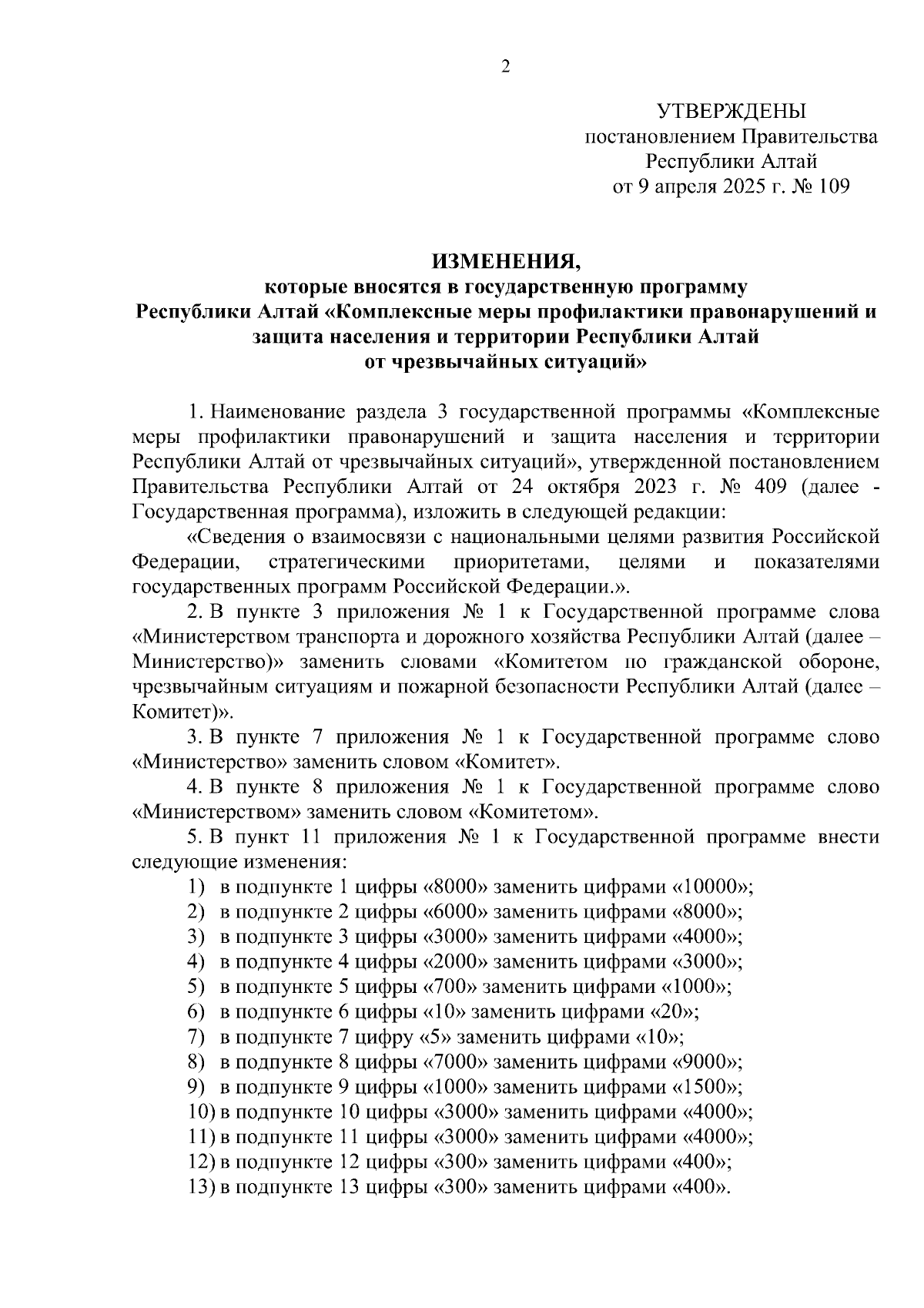 2

УТВЕРЖДЕНЫ
постановлением Правительства
Республики Алтай
от 9 апреля 2025 г. № 109

ИЗМЕНЕНИЯ,
которые вносятся в государственную программу
Республики Алтай «Комплексные меры профилактики правонарушений и защита населения и территории Республики Алтай
от чрезвычайных ситуаций»

1. Наименование раздела 3 государственной программы «Комплексные меры профилактики правонарушений и защита населения и территории Республики Алтай от чрезвычайных ситуаций», утвержденной постановлением Правительства Республики Алтай от 24 октября 2023 г. № 409 (далее - Государственная программа), изложить в следующей редакции:

«Сведения о взаимосвязи с национальными целями развития Российской Федерации, стратегическими приоритетами, целями и показателями государственных программ Российской Федерации.».

2. В пункте 3 приложения № 1 к Государственной программе слова «Министерством транспорта и дорожного хозяйства Республики Алтай (далее – Министерство)» заменить словами «Комитетом по гражданской обороне, чрезвычайным ситуациям и пожарной безопасности Республики Алтай (далее – Комитет)».

3. В пункте 7 приложения № 1 к Государственной программе слово «Министерство» заменить словом «Комитет».

4. В пункте 8 приложения № 1 к Государственной программе слово «Министерством» заменить словом «Комитетом».

5. В пункт 11 приложения № 1 к Государственной программе внести следующие изменения:

1) в подпункте 1 цифры «8000» заменить цифрами «10000»;
2) в подпункте 2 цифры «6000» заменить цифрами «8000»;
3) в подпункте 3 цифры «3000» заменить цифрами «4000»;
4) в подпункте 4 цифры «2000» заменить цифрами «3000»;
5) в подпункте 5 цифры «700» заменить цифрами «1000»;
6) в подпункте 6 цифры «10» заменить цифрами «20»;
7) в подпункте 7 цифру «5» заменить цифрами «10»;
8) в подпункте 8 цифры «7000» заменить цифрами «9000»;
9) в подпункте 9 цифры «1000» заменить цифрами «1500»;
10) в подпункте 10 цифры «3000» заменить цифрами «4000»;
11) в подпункте 11 цифры «3000» заменить цифрами «4000»;
12) в подпункте 12 цифры «300» заменить цифрами «400»;
13) в подпункте 13 цифры «300» заменить цифрами «400».